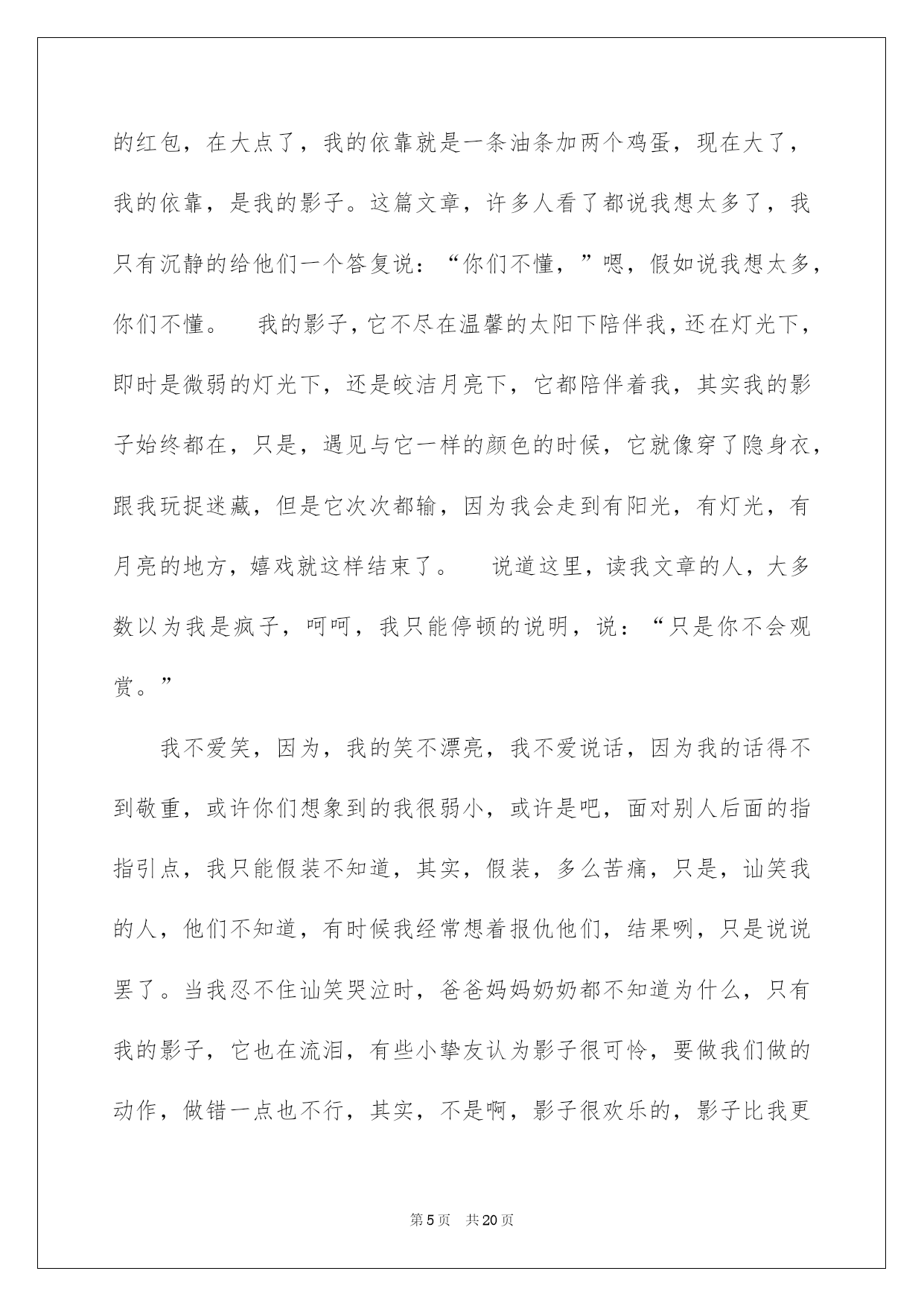 的红包，在大点了，我的依靠就是一条油条加两个鸡蛋，现在大了，我的依靠，是我的影子。这篇文章，许多人看了都说我想太多了，我只有沉静的给他们一个答复说：“你们不懂，”嗯，假如说我想太多，你们不懂。　我的影子，它不尽在温馨的太阳下陪伴我，还在灯光下，即时是微弱的灯光下，还是皎洁月亮下，它都陪伴着我，其实我的影子始终都在，只是，遇见与它一样的颜色的时候，它就像穿了隐身衣，跟我玩捉迷藏，但是它次次都输，因为我会走到有阳光，有灯光，有月亮的地方，嬉戏就这样结束了。　说道这里，读我文章的人，大多数以为我是疯子，呵呵，我只能停顿的说明，说：“只是你不会观赏。”

我不爱笑，因为，我的笑不漂亮，我不爱说话，因为我的话得不到敬重，或许你们想象到的我很弱小，或许是吧，面对别人后面的指指引点，我只能假装不知道，其实，假装，多么苦痛，只是，讪笑我的人，他们不知道，有时候我经常想着报仇他们，结果咧，只是说说罢了。当我忍不住讪笑哭泣时，爸爸妈妈奶奶都不知道为什么，只有我的影子，它也在流泪，有些小挚友认为影子很可怜，要做我们做的动作，做错一点也不行，其实，不是啊，影子很欢乐的，影子比我更

第5页　共20页